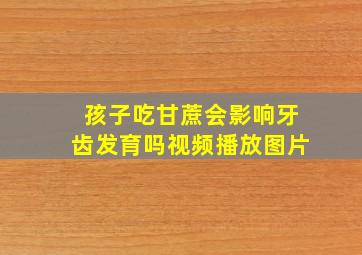 孩子吃甘蔗会影响牙齿发育吗视频播放图片